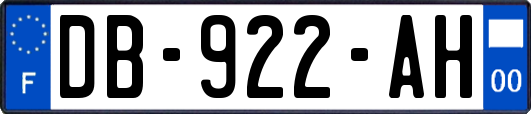 F
DB-922-AH
00